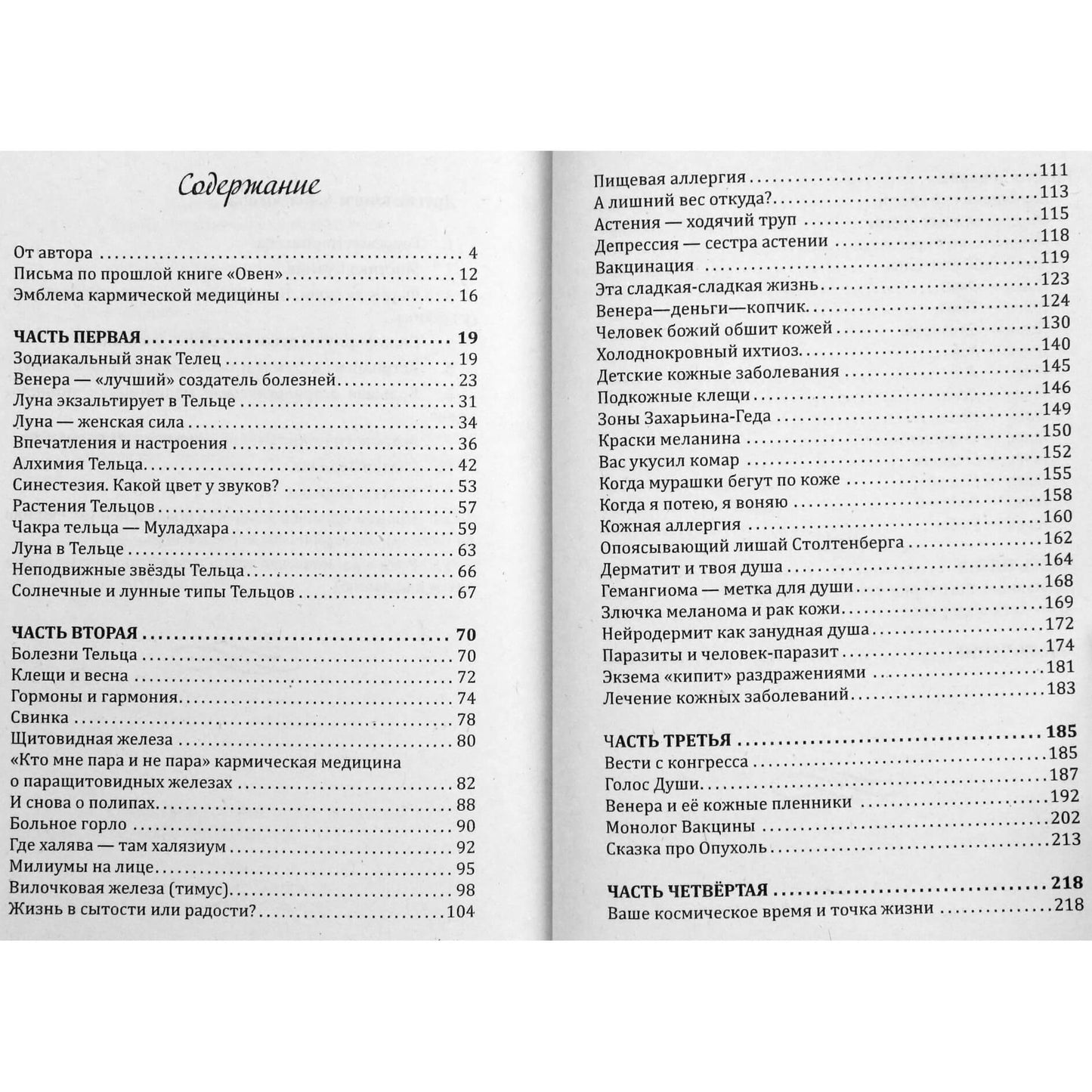 Содержание

От автора 4
Письма по прошлой книге «Овен» 12
Эмблема кармической медицины 16

ЧАСТЬ ПЕРВАЯ 19
Зодиакальный знак Телец 19
Венера — «лучший» создатель болезней 23
Луна экзальтирует в Тельце 31
Луна — женская сила 34
Впечатления и настроения 36
Алхимия Тельца 42
Синестезия. Какой цвет у звуков? 53
Растения Тельцов 57
Чакра тельца — Муладхара 59
Луна в Тельце 63
Неподвижные звёзды Тельца 66
Солнечные и лунные типы Тельцов 67

ЧАСТЬ ВТОРАЯ 70
Болезни Тельца 70
Клещи и весна 72
Гормоны и гармония 74
Свинка 78
Щитовидная железа 80
«Кто мне пара и не пара» кармическая медицина о паращитовидных железах 82
И снова о полипах 88
Больное горло 90
Где халява — там халязиум 92
Милиумы на лице 95
Вилочковая железа (тимус) 98
Жизнь в сытости или радости? 104

Пищевая аллергия 111
А лишний вес откуда? 113
Астения — ходячий труп 115
Депрессия — сестра астении 118
Вакцинация 119
Эта сладкая-сладкая жизнь 123
Венера—деньги—копчик 124
Человек божий обшит кожей 130
Холоднокровный ихтиоз 140
Детские кожные заболевания 145
Подкожные клещи 146
Зоны Захарьина-Геда 149
Краски меланина 150
Вас укусил комар 152
Когда мурашки бегут по коже 155
Когда я потею, я воняю 158
Кожная аллергия 160
Опоясывающий лишай Столтенберга 162
Дерматит и твоя душа 164
Гемангиома — метка для души 168
Злючка меланома и рак кожи 169
Нейродермит как занудная душа 172
Паразиты и человек-паразит 174
Экзема «кипит» раздражениями 181
Лечение кожных заболеваний 183

ЧАСТЬ ТРЕТЬЯ 185
Вести с конгресса 185
Голос Души 187
Венера и её кожные пленники 192
Монолог Вакцины 202
Сказка про Опухоль 213

ЧАСТЬ ЧЕТВЁРТАЯ 218
Ваше космическое время и точка жизни 218